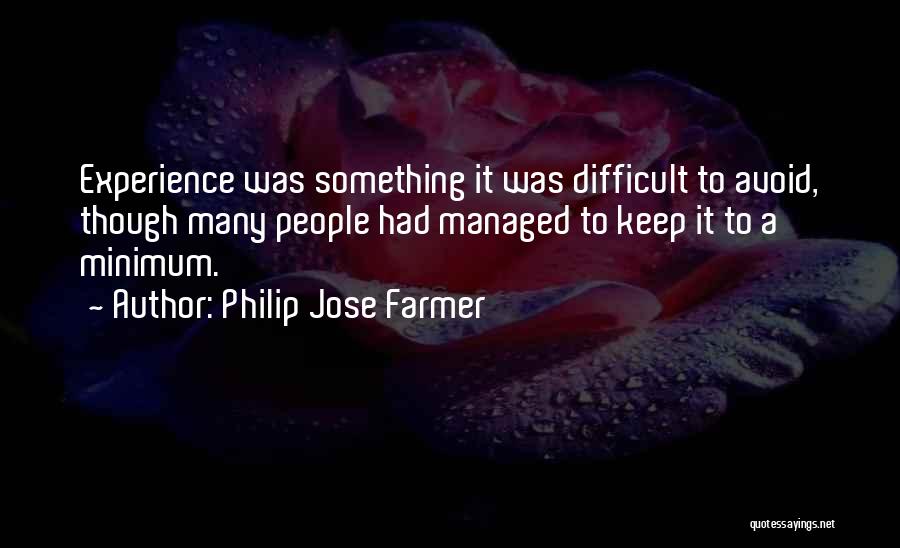 Experience was something it was difficult to avoid, though many people had managed to keep it to a minimum.

- Author: Philip Jose Farmer

quotessayings.net